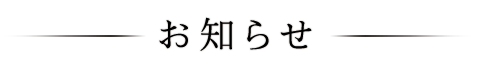 お知らせ